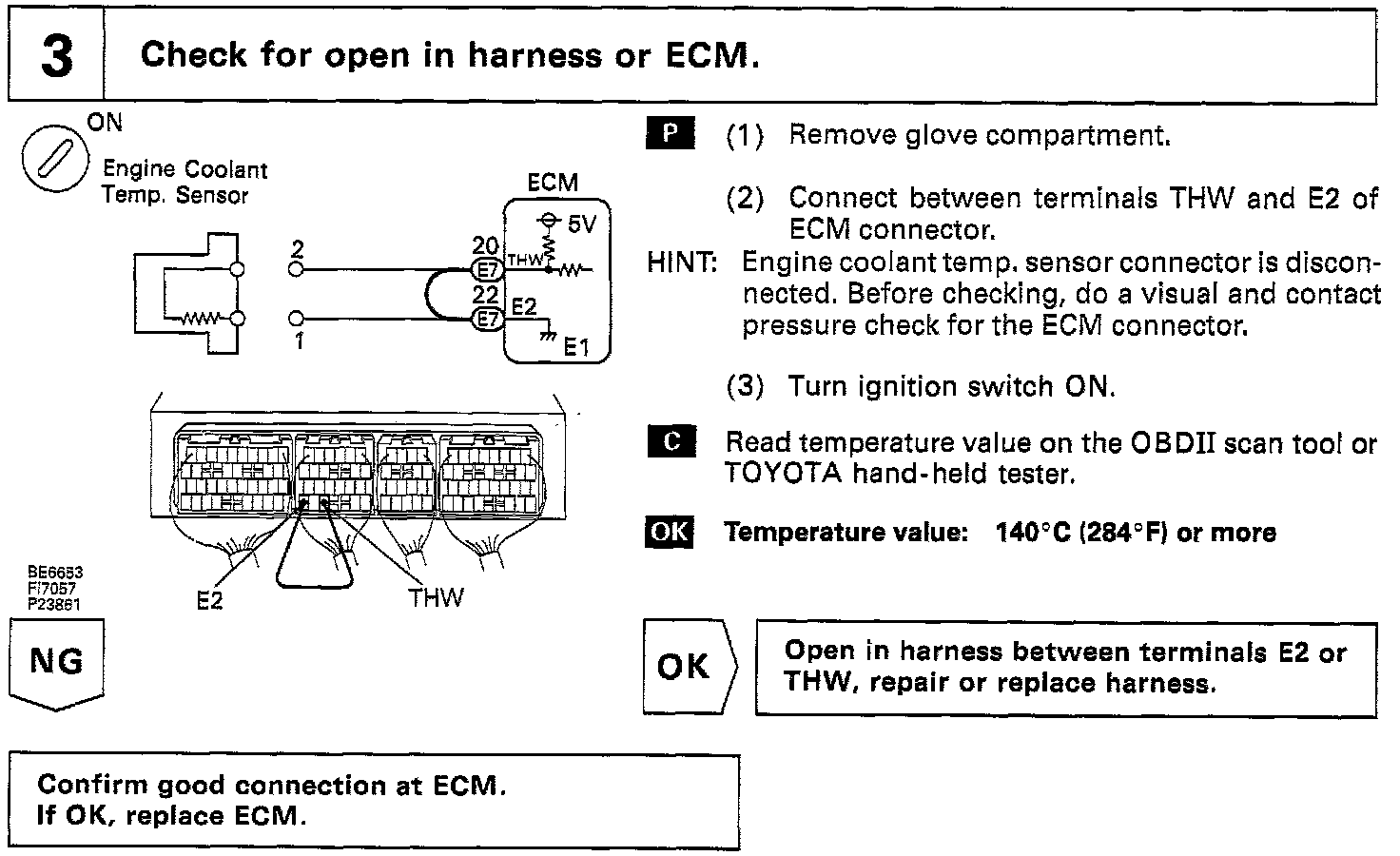 3 Check for open in harness or ECM.

ON

Engine Coolant Temp. Sensor

ECM

5V

2

1

20 E7 THW

22 E7 E2

E1

E2

THW

BE6653 FI7057 P23861

P (1) Remove glove compartment.

(2) Connect between terminals THW and E2 of ECM connector.

HINT: Engine coolant temp. sensor connector is disconnected. Before checking, do a visual and contact pressure check for the ECM connector.

(3) Turn ignition switch ON.

C Read temperature value on the OBDII scan tool or TOYOTA hand-held tester.

OK Temperature value: 140°C (284°F) or more

NG

OK

Open in harness between terminals E2 or THW, repair or replace harness.

Confirm good connection at ECM. If OK, replace ECM.